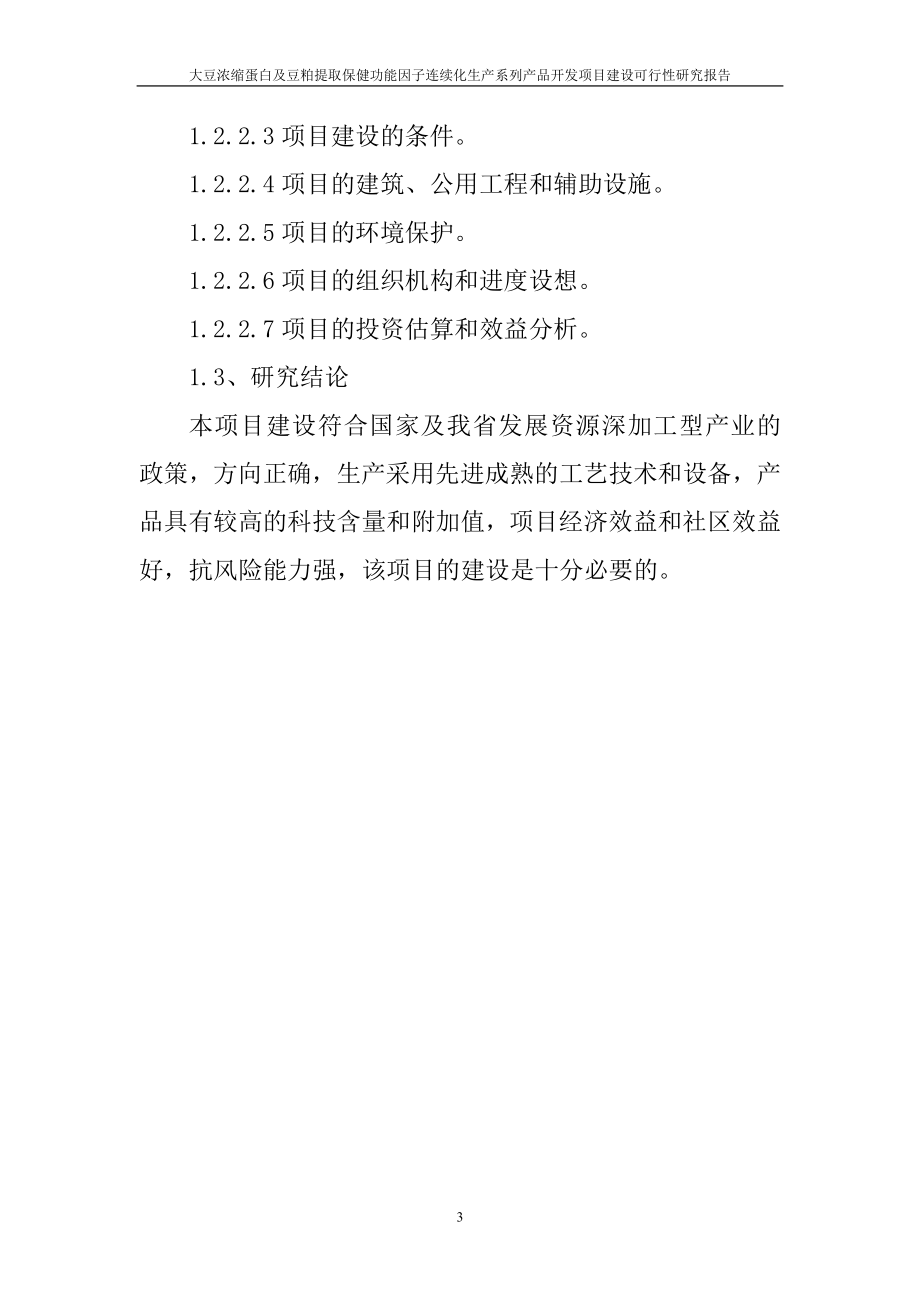 大豆浓缩蛋白及豆粕提取保健功能因子连续化生产系列产品开发项目建设可行性研究报告

1.2.2.3 项目建设的条件。

1.2.2.4 项目的建筑、公用工程和辅助设施。

1.2.2.5 项目的环境保护。

1.2.2.6 项目的组织机构和进度设想。

1.2.2.7 项目的投资估算和效益分析。

1.3、研究结论

本项目建设符合国家及我省发展资源深加工型产业的政策，方向正确，生产采用先进成熟的工艺技术和设备，产品具有较高的科技含量和附加值，项目经济效益和社区效益好，抗风险能力强，该项目的建设是十分必要的。

3